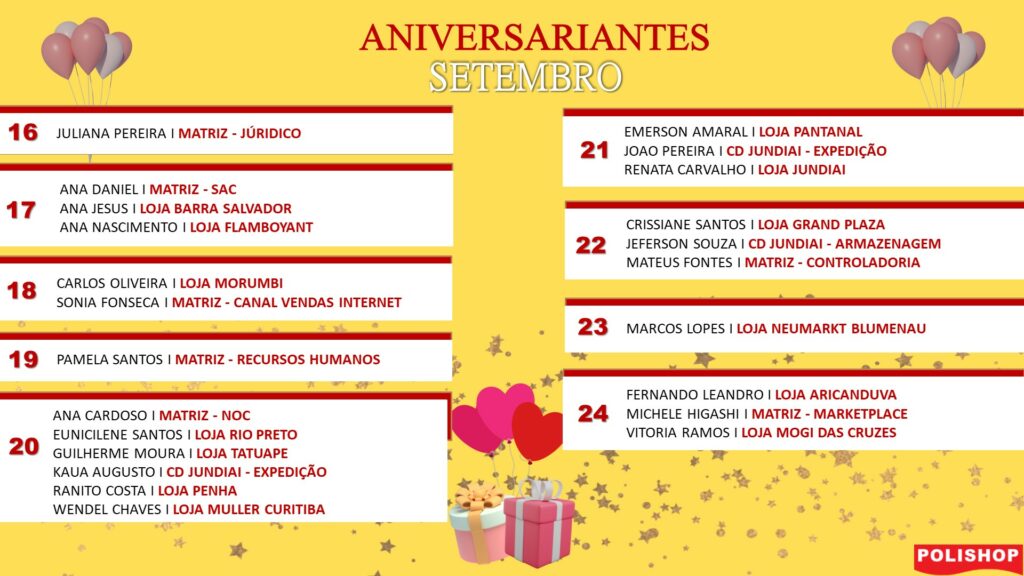 ANIVERSARIANTES
SETEMBRO

16 JULIANA PEREIRA I MATRIZ - JÚRIDICO

17 ANA DANIEL I MATRIZ - SAC
ANA JESUS I LOJA BARRA SALVADOR
ANA NASCIMENTO I LOJA FLAMBOYANT

18 CARLOS OLIVEIRA I LOJA MORUMBI
SONIA FONSECA I MATRIZ - CANAL VENDAS INTERNET

19 PAMELA SANTOS I MATRIZ - RECURSOS HUMANOS

20 ANA CARDOSO I MATRIZ - NOC
EUNICILENE SANTOS I LOJA RIO PRETO
GUILHERME MOURA I LOJA TATUAPE
KAUA AUGUSTO I CD JUNDIAI - EXPEDIÇÃO
RANITO COSTA I LOJA PENHA
WENDEL CHAVES I LOJA MULLER CURITIBA

21 EMERSON AMARAL I LOJA PANTANAL
JOAO PEREIRA I CD JUNDIAI - EXPEDIÇÃO
RENATA CARVALHO I LOJA JUNDIAI

22 CRISSIANE SANTOS I LOJA GRAND PLAZA
JEFERSON SOUZA I CD JUNDIAI - ARMAZENAGEM
MATEUS FONTES I MATRIZ - CONTROLADORIA

23 MARCOS LOPES I LOJA NEUMARKT BLUMENAU

24 FERNANDO LEANDRO I LOJA ARICANDUVA
MICHELE HIGASHI I MATRIZ - MARKETPLACE
VITORIA RAMOS I LOJA MOGI DAS CRUZES

POLISHOP